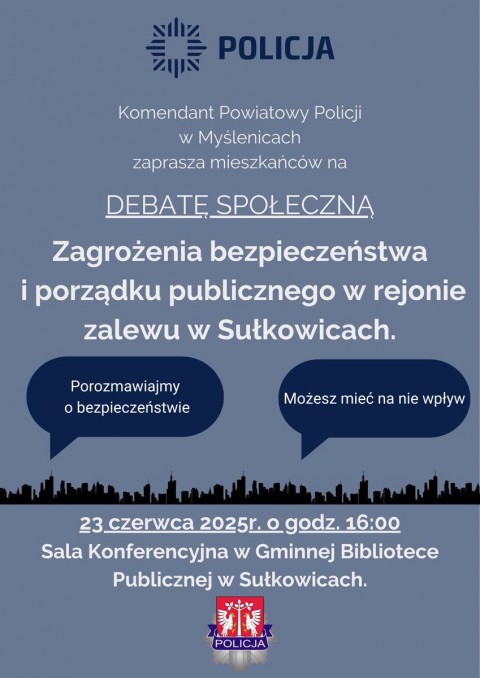 POLICJA

Komendant Powiatowy Policji w Myślenicach zaprasza mieszkańców na

DEBATĘ SPOŁECZNĄ

Zagrożenia bezpieczeństwa i porządku publicznego w rejonie zalewu w Sułkowicach.

Porozmawiajmy o bezpieczeństwie

Możesz mieć na nie wpływ

23 czerwca 2025r. o godz. 16:00
Sala Konferencyjna w Gminnej Bibliotece Publicznej w Sułkowicach.

POLICJA